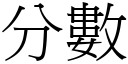 分數